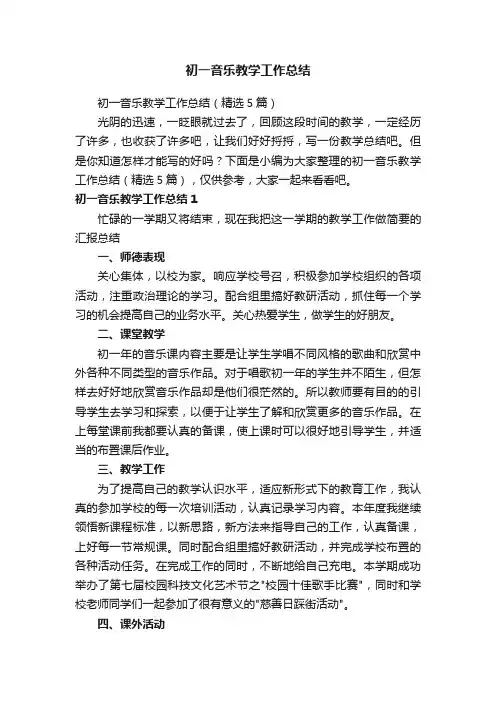 初一音乐教学工作总结

初一音乐教学工作总结（精选5篇）

光阴的迅速，一眨眼就过去了，回顾这段时间的教学，一定经历了许多，也收获了许多吧，让我们好好捋捋，写一份教学总结吧。但是你知道怎样才能写的好吗？下面是小编为大家整理的初一音乐教学工作总结（精选5篇），仅供参考，大家一起来看看吧。

初一音乐教学工作总结1

忙碌的一学期又将结束，现在我把这一学期的教学工作做简要的汇报总结

一、师德表现

关心集体，以校为家。响应学校号召，积极参加学校组织的各项活动，注重政治理论的学习。配合组里搞好教研活动，抓住每一个学习的机会提高自己的业务水平。关心热爱学生，做学生的好朋友。

二、课堂教学

初一年的音乐课内容主要是让学生学唱不同风格的歌曲和欣赏中外各种不同类型的音乐作品。对于唱歌初一年的学生并不陌生，但怎样去好好地欣赏音乐作品却是他们很茫然的。所以教师要有目的的引导学生去学习和探索，以便于让学生了解和欣赏更多的音乐作品。在上每堂课前我都要认真的备课，使上课时可以很好地引导学生，并适当的布置课后作业。

三、教学工作

为了提高自己的教学认识水平，适应新形式下的教育工作，我认真的参加学校的每一次培训活动，认真记录学习内容。本年度我继续领悟新课程标准，以新思路，新方法来指导自己的工作，认真备课，上好每一节常规课。同时配合组里搞好教研活动，并完成学校布置的各种活动任务。在完成工作的同时，不断地给自己充电。本学期成功举办了第七届校园科技文化艺术节之"校园十佳歌手比赛"，同时和学校老师同学们一起参加了很有意义的"慈善日踩街活动"。

四、课外活动